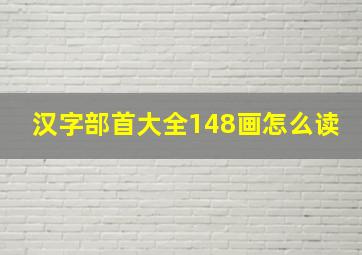 汉字部首大全148画怎么读